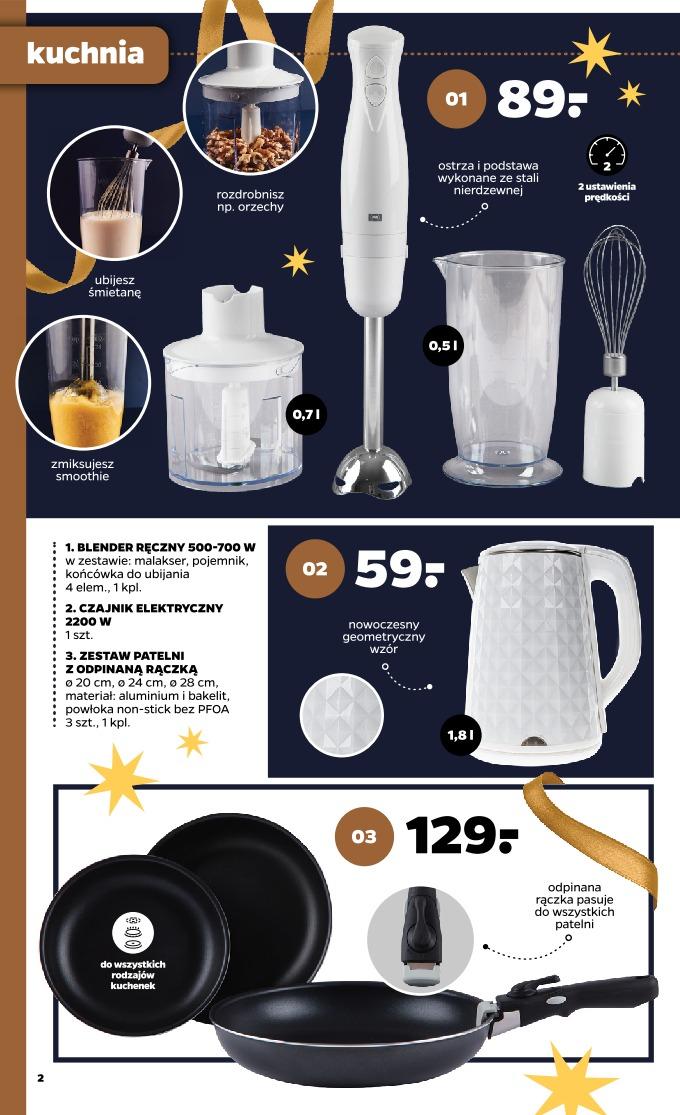 kuchnia

rozdrobnisz np. orzechy

ubijesz śmietanę

zmiksujesz smoothie

01 89.-

ostrza i podstawa wykonane ze stali nierdzewnej

2

2 ustawienia prędkości

0,5 l

0,7 l

1. BLENDER RĘCZNY 500-700 W
w zestawie: malakser, pojemnik, końcówka do ubijania
4 elem., 1 kpl.

2. CZAJNIK ELEKTRYCZNY 2200 W
1 szt.

3. ZESTAW PATELNI Z ODPINANĄ RĄCZKĄ
ø 20 cm, ø 24 cm, ø 28 cm, materiał: aluminium i bakelit, powłoka non-stick bez PFOA
3 szt., 1 kpl.

02 59.-

nowoczesny geometryczny wzór

1,8 l

03 129.-

odpinana rączka pasuje do wszystkich patelni

do wszystkich rodzajów kuchenek

2